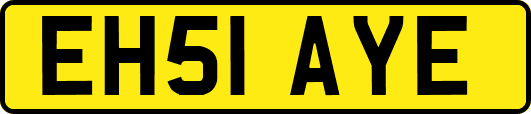 EH51 AYE